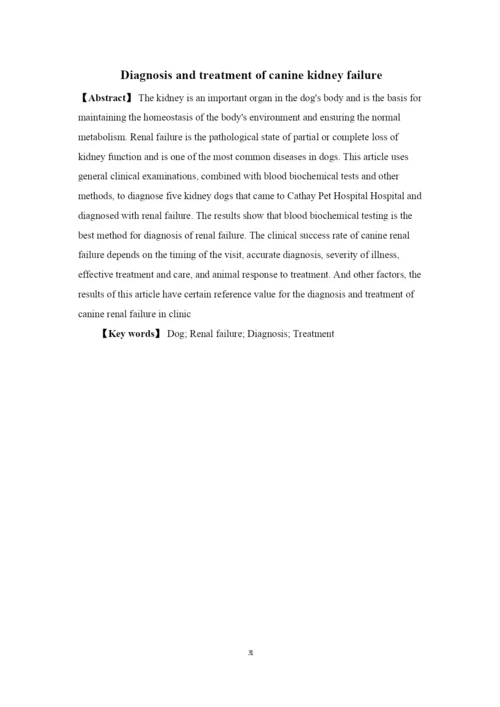 Diagnosis and treatment of canine kidney failure

【Abstract】 The kidney is an important organ in the dog's body and is the basis for maintaining the homeostasis of the body's environment and ensuring the normal metabolism. Renal failure is the pathological state of partial or complete loss of kidney function and is one of the most common diseases in dogs. This article uses general clinical examinations, combined with blood biochemical tests and other methods, to diagnose five kidney dogs that came to Cathay Pet Hospital Hospital and diagnosed with renal failure. The results show that blood biochemical testing is the best method for diagnosis of renal failure. The clinical success rate of canine renal failure depends on the timing of the visit, accurate diagnosis, severity of illness, effective treatment and care, and animal response to treatment. And other factors, the results of this article have certain reference value for the diagnosis and treatment of canine renal failure in clinic

【Key words】 Dog; Renal failure; Diagnosis; Treatment

II